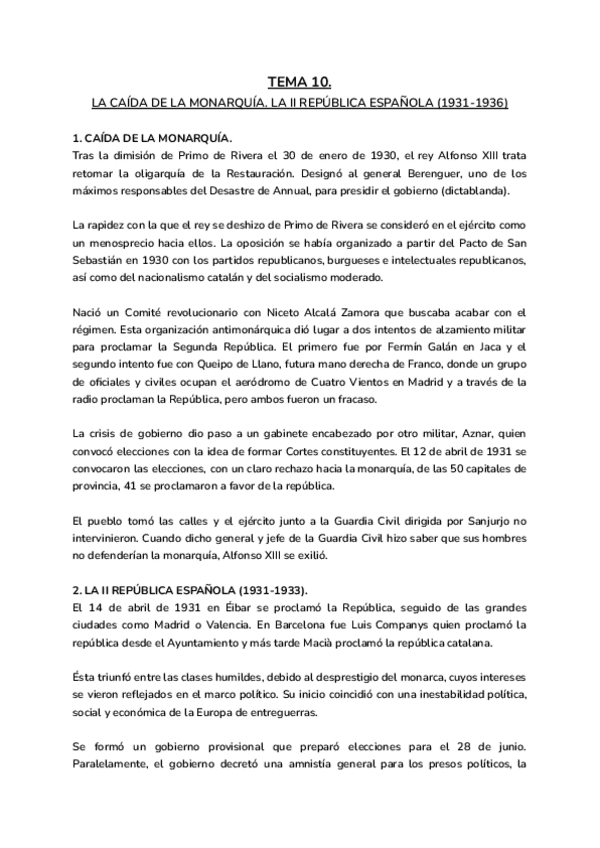 TEMA 10.

LA CAÍDA DE LA MONARQUÍA. LA II REPÚBLICA ESPAÑOLA (1931-1936)

1. CAÍDA DE LA MONARQUÍA.
Tras la dimisión de Primo de Rivera el 30 de enero de 1930, el rey Alfonso XIII trata retomar la oligarquía de la Restauración. Designó al general Berenguer, uno de los máximos responsables del Desastre de Annual, para presidir el gobierno (dictablanda).

La rapidez con la que el rey se deshizo de Primo de Rivera se consideró en el ejército como un menosprecio hacia ellos. La oposición se había organizado a partir del Pacto de San Sebastián en 1930 con los partidos republicanos, burgueses e intelectuales republicanos, así como del nacionalismo catalán y del socialismo moderado.

Nació un Comité revolucionario con Niceto Alcalá Zamora que buscaba acabar con el régimen. Esta organización antimonárquica dió lugar a dos intentos de alzamiento militar para proclamar la Segunda República. El primero fue por Fermín Galán en Jaca y el segundo intento fue con Queipo de Llano, futura mano derecha de Franco, donde un grupo de oficiales y civiles ocupan el aeródromo de Cuatro Vientos en Madrid y a través de la radio proclaman la República, pero ambos fueron un fracaso.

La crisis de gobierno dio paso a un gabinete encabezado por otro militar, Aznar, quien convocó elecciones con la idea de formar Cortes constituyentes. El 12 de abril de 1931 se convocaron las elecciones, con un claro rechazo hacia la monarquía, de las 50 capitales de provincia, 41 se proclamaron a favor de la república.

El pueblo tomó las calles y el ejército junto a la Guardia Civil dirigida por Sanjurjo no intervinieron. Cuando dicho general y jefe de la Guardia Civil hizo saber que sus hombres no defenderían la monarquía, Alfonso XIII se exilió.

2. LA II REPÚBLICA ESPAÑOLA (1931-1933).
El 14 de abril de 1931 en Éibar se proclamó la República, seguido de las grandes ciudades como Madrid o Valencia. En Barcelona fue Luis Companys quien proclamó la república desde el Ayuntamiento y más tarde Macià proclamó la república catalana.

Ésta triunfó entre las clases humildes, debido al desprestigio del monarca, cuyos intereses se vieron reflejados en el marco político. Su inicio coincidió con una inestabilidad política, social y económica de la Europa de entreguerras.

Se formó un gobierno provisional que preparó elecciones para el 28 de junio. Paralelamente, el gobierno decretó una amnistía general para los presos políticos, la